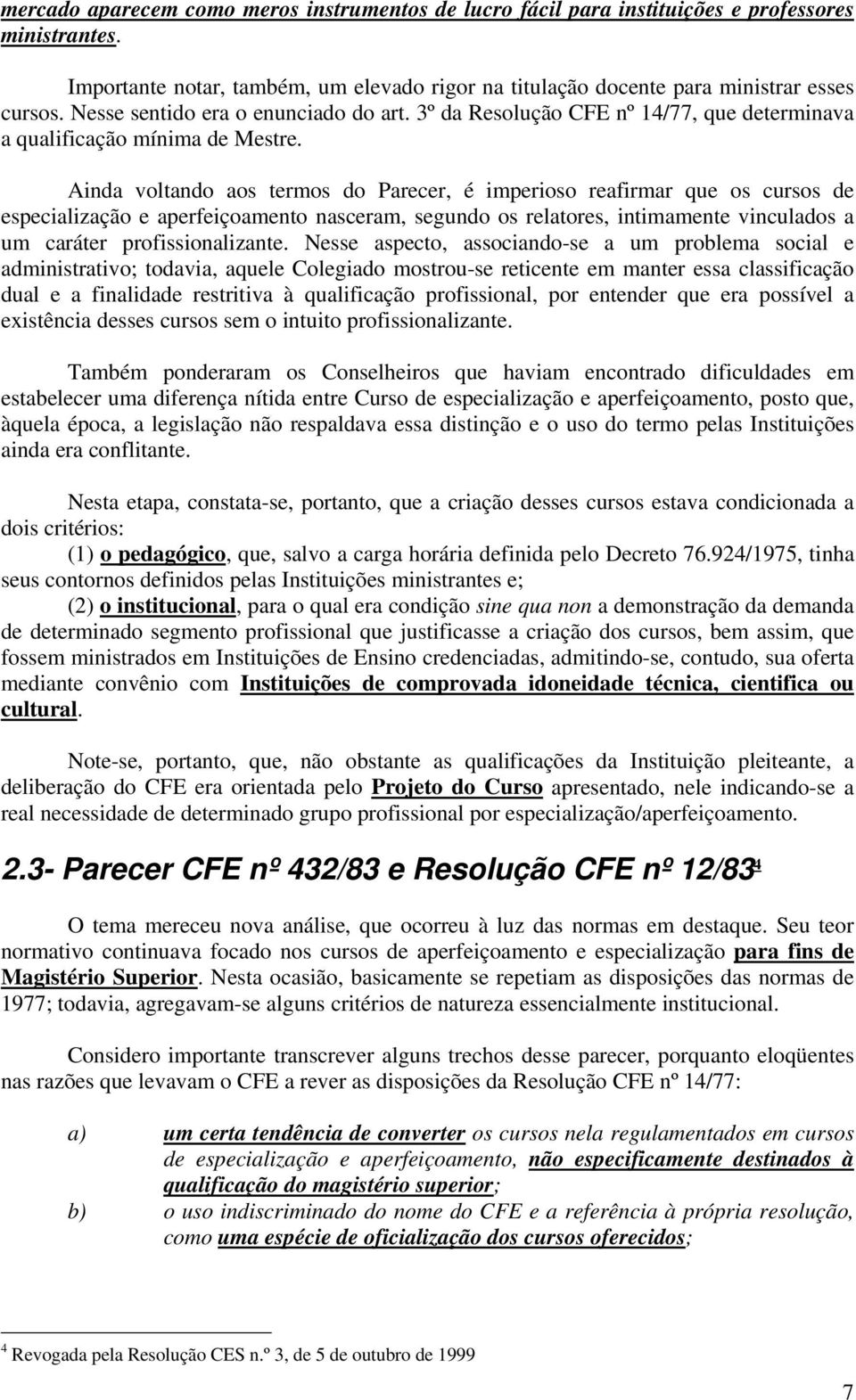 mercado aparecem como meros instrumentos de lucro fácil para instituições e professores ministrantes.

Importante notar, também, um elevado rigor na titulação docente para ministrar esses cursos. Nesse sentido era o enunciado do art. 3º da Resolução CFE nº 14/77, que determinava a qualificação mínima de Mestre.

Ainda voltando aos termos do Parecer, é imperioso reafirmar que os cursos de especialização e aperfeiçoamento nasceram, segundo os relatores, intimamente vinculados a um caráter profissionalizante. Nesse aspecto, associando-se a um problema social e administrativo; todavia, aquele Colegiado mostrou-se reticente em manter essa classificação dual e a finalidade restritiva à qualificação profissional, por entender que era possível a existência desses cursos sem o intuito profissionalizante.

Também ponderaram os Conselheiros que haviam encontrado dificuldades em estabelecer uma diferença nítida entre Curso de especialização e aperfeiçoamento, posto que, àquela época, a legislação não respaldava essa distinção e o uso do termo pelas Instituições ainda era conflitante.

Nesta etapa, constata-se, portanto, que a criação desses cursos estava condicionada a dois critérios:
(1) o pedagógico, que, salvo a carga horária definida pelo Decreto 76.924/1975, tinha seus contornos definidos pelas Instituições ministrantes e;
(2) o institucional, para o qual era condição sine qua non a demonstração da demanda de determinado segmento profissional que justificasse a criação dos cursos, bem assim, que fossem ministrados em Instituições de Ensino credenciadas, admitindo-se, contudo, sua oferta mediante convênio com Instituições de comprovada idoneidade técnica, cientifica ou cultural.

Note-se, portanto, que, não obstante as qualificações da Instituição pleiteante, a deliberação do CFE era orientada pelo Projeto do Curso apresentado, nele indicando-se a real necessidade de determinado grupo profissional por especialização/aperfeiçoamento.

2.3- Parecer CFE nº 432/83 e Resolução CFE nº 12/83$^4$

O tema mereceu nova análise, que ocorreu à luz das normas em destaque. Seu teor normativo continuava focado nos cursos de aperfeiçoamento e especialização para fins de Magistério Superior. Nesta ocasião, basicamente se repetiam as disposições das normas de 1977; todavia, agregavam-se alguns critérios de natureza essencialmente institucional.

Considero importante transcrever alguns trechos desse parecer, porquanto eloqüentes nas razões que levavam o CFE a rever as disposições da Resolução CFE nº 14/77:

a) um certa tendência de converter os cursos nela regulamentados em cursos de especialização e aperfeiçoamento, não especificamente destinados à qualificação do magistério superior;
b) o uso indiscriminado do nome do CFE e a referência à própria resolução, como uma espécie de oficialização dos cursos oferecidos;

$^4$ Revogada pela Resolução CES n.º 3, de 5 de outubro de 1999

7